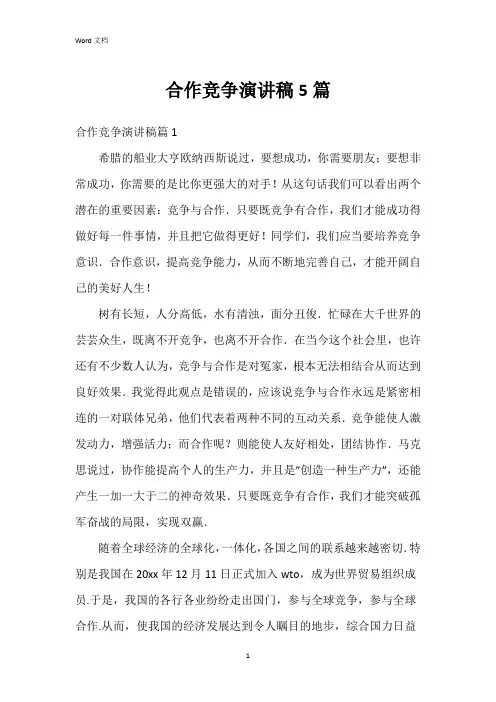 Word 文档

合作竞争演讲稿 5 篇

合作竞争演讲稿篇 1

希腊的船业大亨欧纳西斯说过，要想成功，你需要朋友；要想非常成功，你需要的是比你更强大的对手！从这句话我们可以看出两个潜在的重要因素：竞争与合作．只要既竞争有合作，我们才能成功得做好每一件事情，并且把它做得更好！同学们，我们应当要培养竞争意识．合作意识，提高竞争能力，从而不断地完善自己，才能开阔自己的美好人生！

树有长短，人分高低，水有清浊，面分丑俊．忙碌在大千世界的芸芸众生，既离不开竞争，也离不开合作．在当今这个社会里，也许还有不少数人认为，竞争与合作是对冤家，根本无法相结合从而达到良好效果．我觉得此观点是错误的，应该说竞争与合作永远是紧密相连的一对联体兄弟，他们代表着两种不同的互动关系．竞争能使人激发动力，增强活力；而合作呢？则能使人友好相处，团结协作．马克思说过，协作能提高个人的生产力，并且是"创造一种生产力"，还能产生一加一大于二的神奇效果．只要既竞争有合作，我们才能突破孤军奋战的局限，实现双赢．

随着全球经济的全球化，一体化，各国之间的联系越来越密切．特别是我国在 20xx 年 12 月 11 日正式加入 wto，成为世界贸易组织成员.于是，我国的各行各业纷纷走出国门，参与全球竞争，参与全球合作.从而，使我国的经济发展达到令人瞩目的地步，综合国力日益

1